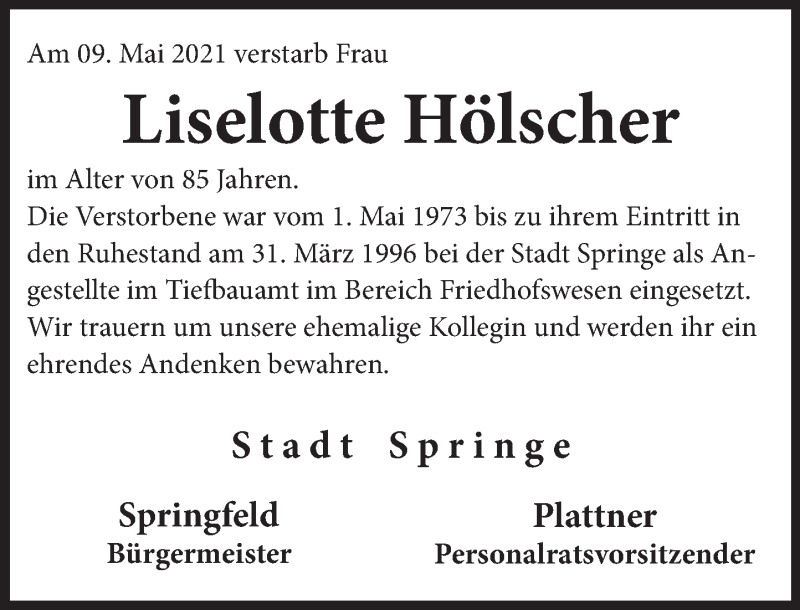 Am 09. Mai 2021 verstarb Frau

Liselotte Hölscher

im Alter von 85 Jahren.
Die Verstorbene war vom 1. Mai 1973 bis zu ihrem Eintritt in den Ruhestand am 31. März 1996 bei der Stadt Springe als Angestellte im Tiefbauamt im Bereich Friedhofswesen eingesetzt. Wir trauern um unsere ehemalige Kollegin und werden ihr ein ehrendes Andenken bewahren.

Stadt Springe

Springfeld
Bürgermeister

Plattner
Personalratsvorsitzender